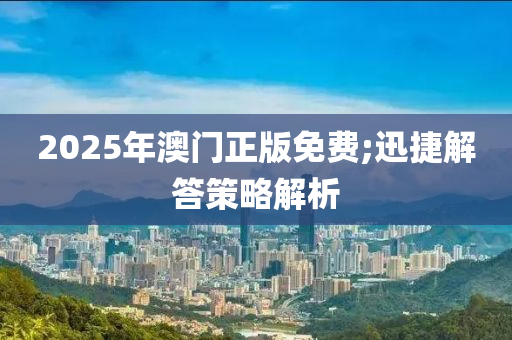 2025年澳门正版免费;迅捷解答策略解析